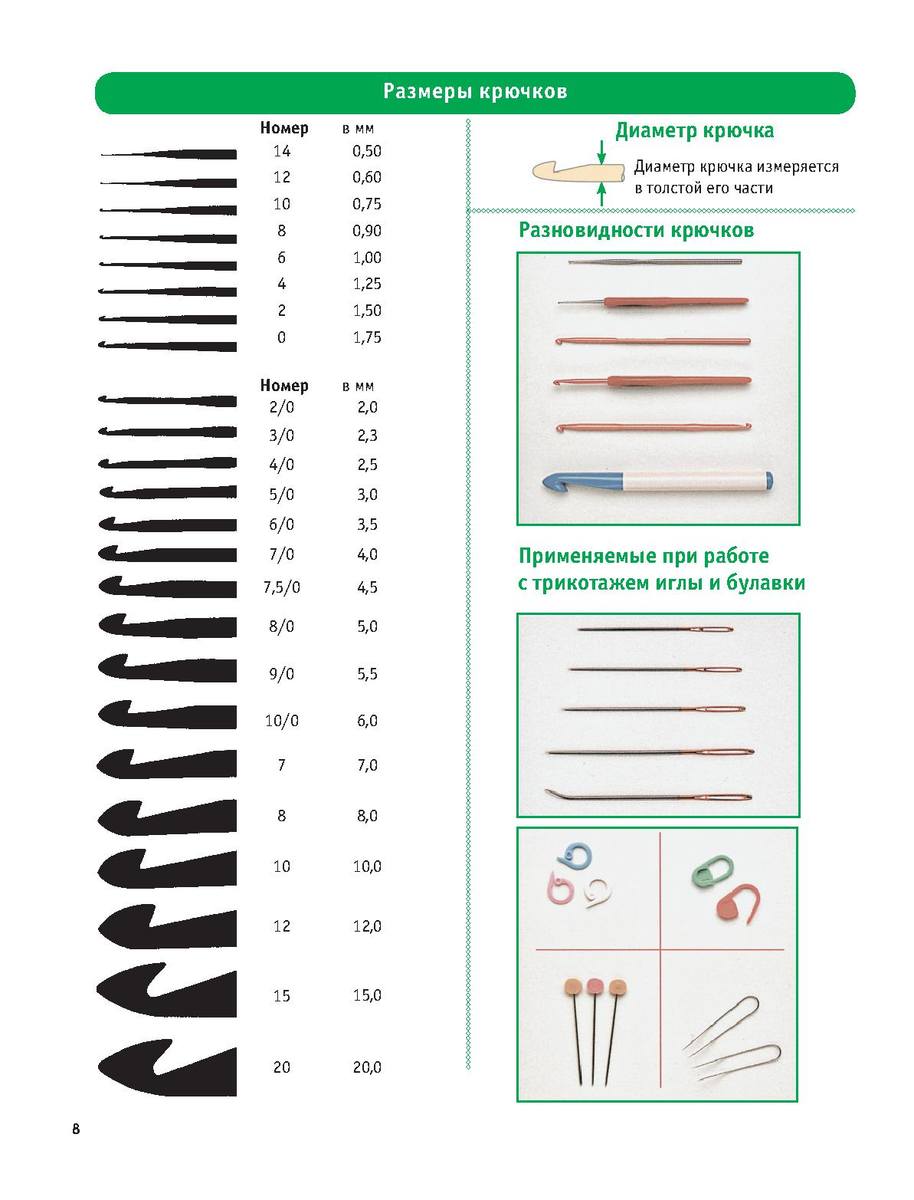 Размеры крючков

| Номер | в мм |
|---|---|
| 14 | 0,50 |
| 12 | 0,60 |
| 10 | 0,75 |
| 8 | 0,90 |
| 6 | 1,00 |
| 4 | 1,25 |
| 2 | 1,50 |
| 0 | 1,75 |

| Номер | в мм |
|---|---|
| 2/0 | 2,0 |
| 3/0 | 2,3 |
| 4/0 | 2,5 |
| 5/0 | 3,0 |
| 6/0 | 3,5 |
| 7/0 | 4,0 |
| 7,5/0 | 4,5 |
| 8/0 | 5,0 |
| 9/0 | 5,5 |
| 10/0 | 6,0 |
| 7 | 7,0 |
| 8 | 8,0 |
| 10 | 10,0 |
| 12 | 12,0 |
| 15 | 15,0 |
| 20 | 20,0 |

Диаметр крючка

Диаметр крючка измеряется в толстой его части

Разновидности крючков

Применяемые при работе с трикотажем иглы и булавки

8